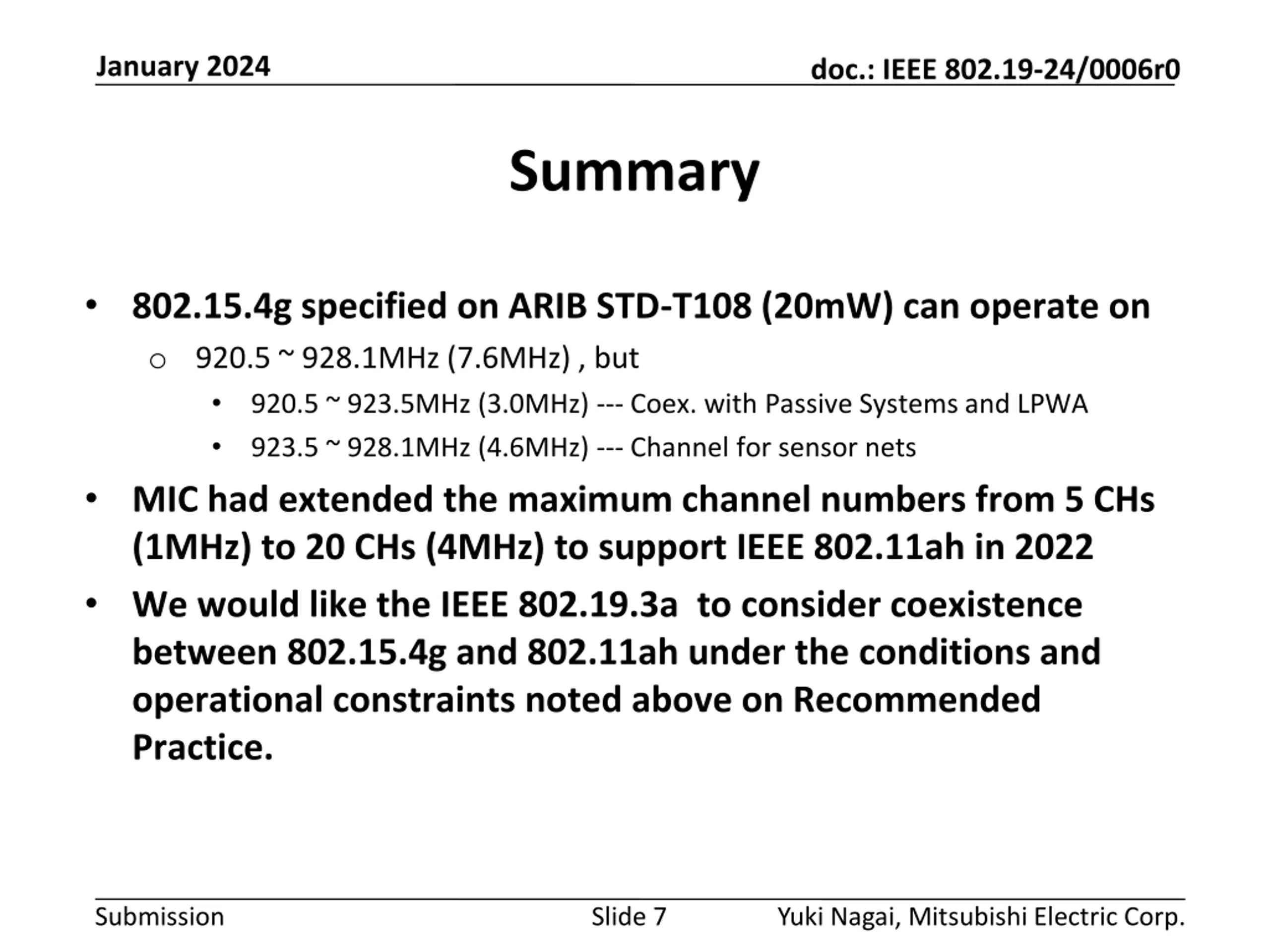 January 2024 doc.: IEEE 802.19-24/0006r0

Summary

• 802.15.4g specified on ARIB STD-T108 (20mW) can operate on

o 920.5 ~ 928.1MHz (7.6MHz) , but

• 920.5 ~ 923.5MHz (3.0MHz) --- Coex. with Passive Systems and LPWA

• 923.5 ~ 928.1MHz (4.6MHz) --- Channel for sensor nets

• MIC had extended the maximum channel numbers from 5 CHs (1MHz) to 20 CHs (4MHz) to support IEEE 802.11ah in 2022

• We would like the IEEE 802.19.3a to consider coexistence between 802.15.4g and 802.11ah under the conditions and operational constraints noted above on Recommended Practice.

Submission Slide 7 Yuki Nagai, Mitsubishi Electric Corp.